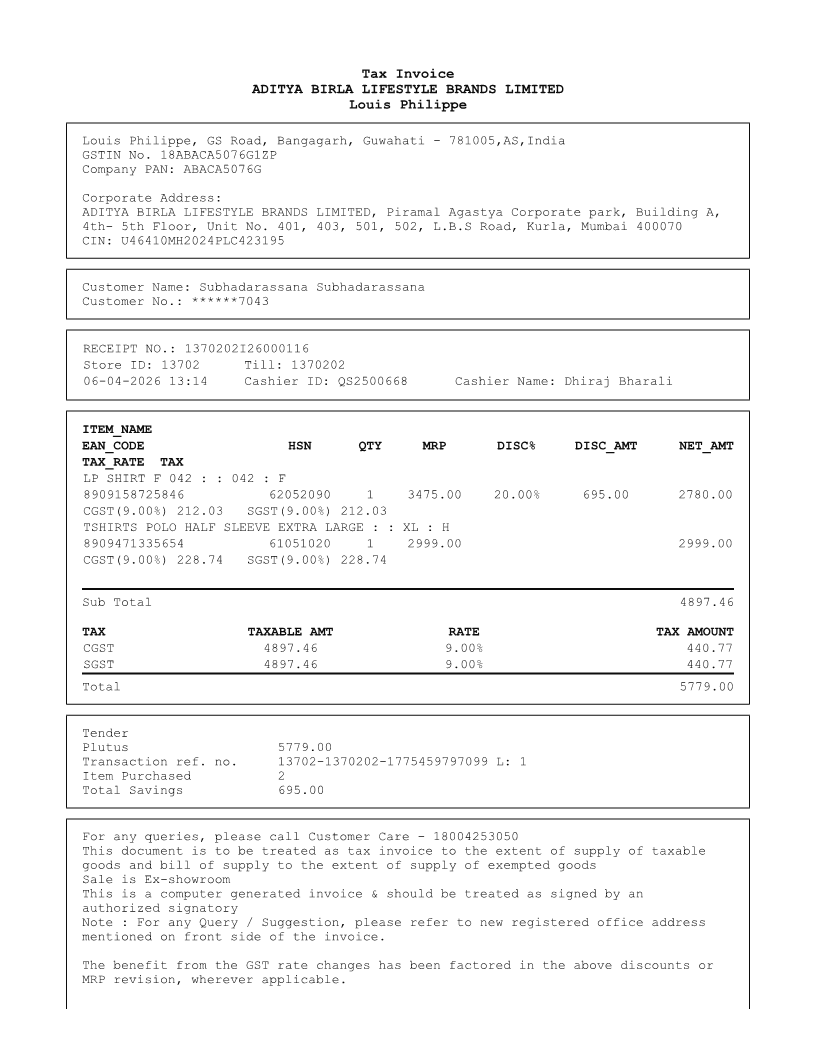 Tax Invoice
ADITYA BIRLA LIFESTYLE BRANDS LIMITED
Louis Philippe

Louis Philippe, GS Road, Bangagarh, Guwahati - 781005,AS,India
GSTIN No. 18ABACA5076G1ZP
Company PAN: ABACA5076G

Corporate Address:
ADITYA BIRLA LIFESTYLE BRANDS LIMITED, Piramal Agastya Corporate park, Building A, 4th- 5th Floor, Unit No. 401, 403, 501, 502, L.B.S Road, Kurla, Mumbai 400070
CIN: U46410MH2024PLC423195

Customer Name: Subhadarassana Subhadarassana
Customer No.: ******7043

RECEIPT NO.: 1370202I26000116
Store ID: 13702 Till: 1370202
06-04-2026 13:14 Cashier ID: QS2500668 Cashier Name: Dhiraj Bharali

ITEM_NAME
EAN_CODE HSN QTY MRP DISC% DISC_AMT NET_AMT
TAX_RATE TAX
LP SHIRT F 042 : : 042 : F
8909158725846 62052090 1 3475.00 20.00% 695.00 2780.00
CGST(9.00%) 212.03 SGST(9.00%) 212.03
TSHIRTS POLO HALF SLEEVE EXTRA LARGE : : XL : H
8909471335654 61051020 1 2999.00 2999.00
CGST(9.00%) 228.74 SGST(9.00%) 228.74

Sub Total 4897.46

| TAX | TAXABLE AMT | RATE | TAX AMOUNT |
|---|---|---|---|
| CGST | 4897.46 | 9.00% | 440.77 |
| SGST | 4897.46 | 9.00% | 440.77 |

Total 5779.00

Tender
Plutus 5779.00
Transaction ref. no. 13702-1370202-1775459797099 L: 1
Item Purchased 2
Total Savings 695.00

For any queries, please call Customer Care - 18004253050
This document is to be treated as tax invoice to the extent of supply of taxable goods and bill of supply to the extent of supply of exempted goods
Sale is Ex-showroom
This is a computer generated invoice & should be treated as signed by an authorized signatory
Note : For any Query / Suggestion, please refer to new registered office address mentioned on front side of the invoice.

The benefit from the GST rate changes has been factored in the above discounts or MRP revision, wherever applicable.